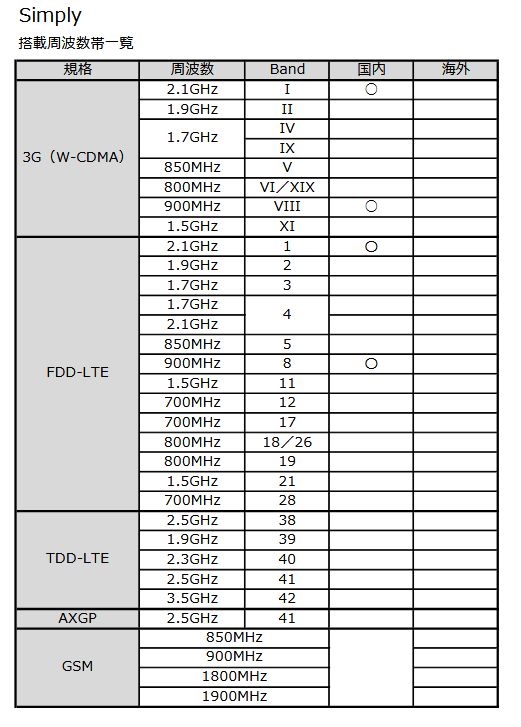 Simply

搭載周波数帯一覧

| 規格 | 周波数 | Band | 国内 | 海外 |
|---|---|---|---|---|
| 3G（W-CDMA） | 2.1GHz | I | ○ | |
| | 1.9GHz | II | | |
| | 1.7GHz | IV | | |
| | | IX | | |
| | 850MHz | V | | |
| | 800MHz | VI／XIX | | |
| | 900MHz | VIII | ○ | |
| | 1.5GHz | XI | | |
| FDD-LTE | 2.1GHz | 1 | ○ | |
| | 1.9GHz | 2 | | |
| | 1.7GHz | 3 | | |
| | 1.7GHz | 4 | | |
| | 2.1GHz | | | |
| | 850MHz | 5 | | |
| | 900MHz | 8 | ○ | |
| | 1.5GHz | 11 | | |
| | 700MHz | 12 | | |
| | 700MHz | 17 | | |
| | 800MHz | 18／26 | | |
| | 800MHz | 19 | | |
| | 1.5GHz | 21 | | |
| | 700MHz | 28 | | |
| TDD-LTE | 2.5GHz | 38 | | |
| | 1.9GHz | 39 | | |
| | 2.3GHz | 40 | | |
| | 2.5GHz | 41 | | |
| | 3.5GHz | 42 | | |
| AXGP | 2.5GHz | 41 | | |
| GSM | 850MHz | | | |
| | 900MHz | | | |
| | 1800MHz | | | |
| | 1900MHz | | | |